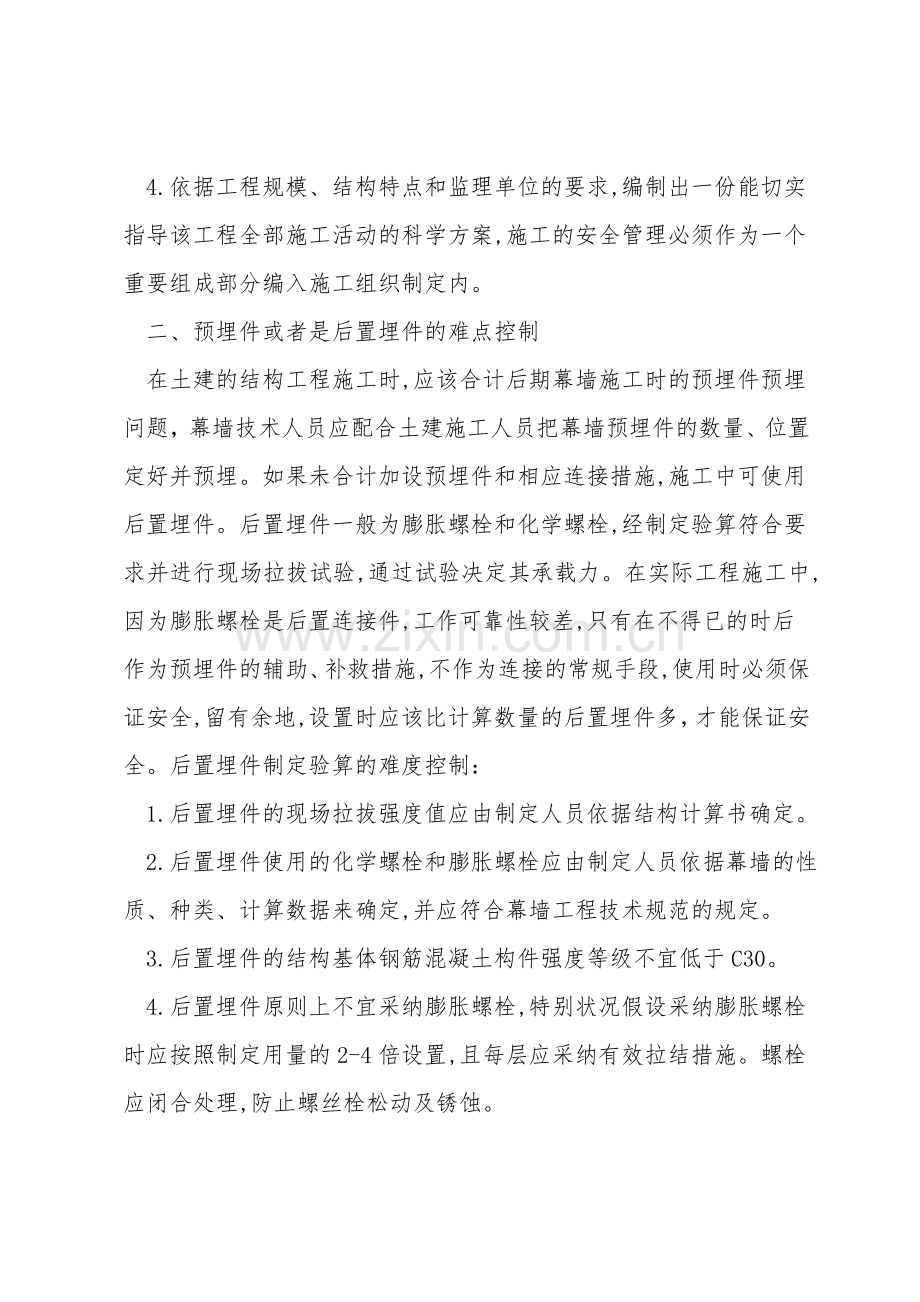 4.依据工程规模、结构特点和监理单位的要求,编制出一份能切实指导该工程全部施工活动的科学方案,施工的安全管理必须作为一个重要组成部分编入施工组织制定内。

二、预埋件或者是后置埋件的难点控制

在土建的结构工程施工时,应该合计后期幕墙施工时的预埋件预埋问题,幕墙技术人员应配合土建施工人员把幕墙预埋件的数量、位置定好并预埋。如果未合计加设预埋件和相应连接措施,施工中可使用后置埋件。后置埋件一般为膨胀螺栓和化学螺栓,经制定验算符合要求并进行现场拉拔试验,通过试验决定其承载力。在实际工程施工中,因为膨胀螺栓是后置连接件,工作可靠性较差,只有在不得已的时后作为预埋件的辅助、补救措施,不作为连接的常规手段,使用时必须保证安全,留有余地,设置时应该比计算数量的后置埋件多,才能保证安全。后置埋件制定验算的难度控制:

1.后置埋件的现场拉拔强度值应由制定人员依据结构计算书确定。

2.后置埋件使用的化学螺栓和膨胀螺栓应由制定人员依据幕墙的性质、种类、计算数据来确定,并应符合幕墙工程技术规范的规定。

3.后置埋件的结构基体钢筋混凝土构件强度等级不宜低于C30。

4.后置埋件原则上不宜采纳膨胀螺栓,特别状况假设采纳膨胀螺栓时应按照制定用量的2-4倍设置,且每层应采纳有效拉结措施。螺栓应闭合处理,防止螺丝栓松动及锈蚀。

www.zixin.com.cn